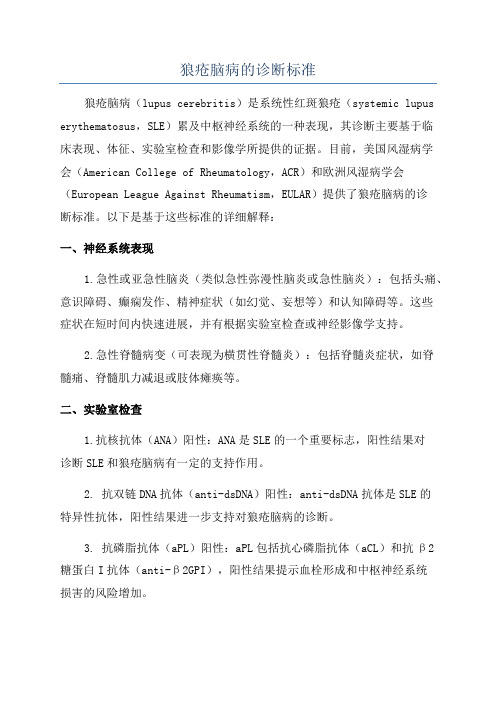 狼疮脑病的诊断标准

狼疮脑病（lupus cerebritis）是系统性红斑狼疮（systemic lupus erythematosus，SLE）累及中枢神经系统的一种表现，其诊断主要基于临床表现、体征、实验室检查和影像学所提供的证据。目前，美国风湿病学会（American College of Rheumatology，ACR）和欧洲风湿病学会（European League Against Rheumatism，EULAR）提供了狼疮脑病的诊断标准。以下是基于这些标准的详细解释：

一、神经系统表现

1.急性或亚急性脑炎（类似急性弥漫性脑炎或急性脑炎）：包括头痛、意识障碍、癫痫发作、精神症状（如幻觉、妄想等）和认知障碍等。这些症状在短时间内快速进展，并有根据实验室检查或神经影像学支持。

2.急性脊髓病变（可表现为横贯性脊髓炎）：包括脊髓炎症状，如脊髓痛、脊髓肌力减退或肢体瘫痪等。

二、实验室检查

1.抗核抗体（ANA）阳性：ANA是SLE的一个重要标志，阳性结果对诊断SLE和狼疮脑病有一定的支持作用。

2. 抗双链DNA抗体（anti-dsDNA）阳性：anti-dsDNA抗体是SLE的特异性抗体，阳性结果进一步支持对狼疮脑病的诊断。

3. 抗磷脂抗体（aPL）阳性：aPL包括抗心磷脂抗体（aCL）和抗β2糖蛋白I抗体（anti-β2GPI），阳性结果提示血栓形成和中枢神经系统损害的风险增加。